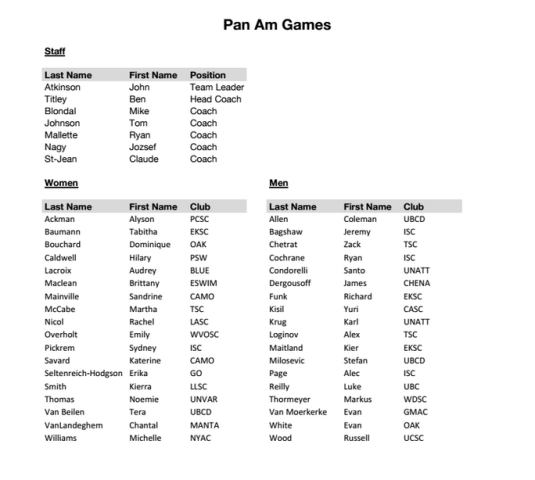 Pan Am Games

Staff

| Last Name | First Name | Position |
|---|---|---|
| Atkinson | John | Team Leader |
| Titley | Ben | Head Coach |
| Blondal | Mike | Coach |
| Johnson | Tom | Coach |
| Mallette | Ryan | Coach |
| Nagy | Jozsef | Coach |
| St-Jean | Claude | Coach |

Women

| Last Name | First Name | Club |
|---|---|---|
| Ackman | Alyson | PCSC |
| Baumann | Tabitha | EKSC |
| Bouchard | Dominique | OAK |
| Caldwell | Hilary | PSW |
| Lacroix | Audrey | BLUE |
| Maclean | Brittany | ESWIM |
| Mainville | Sandrine | CAMO |
| McCabe | Martha | TSC |
| Nicol | Rachel | LASC |
| Overholt | Emily | WVOSC |
| Pickrem | Sydney | ISC |
| Savard | Katerine | CAMO |
| Seltenreich-Hodgson | Erika | GO |
| Smith | Kierra | LLSC |
| Thomas | Noemie | UNVAR |
| Van Beilen | Tera | UBCD |
| VanLandeghem | Chantal | MANTA |
| Williams | Michelle | NYAC |

Men

| Last Name | First Name | Club |
|---|---|---|
| Allen | Coleman | UBCD |
| Bagshaw | Jeremy | ISC |
| Chetrat | Zack | TSC |
| Cochrane | Ryan | ISC |
| Condorelli | Santo | UNATT |
| Dergousoff | James | CHENA |
| Funk | Richard | EKSC |
| Kisil | Yuri | CASC |
| Krug | Karl | UNATT |
| Loginov | Alex | TSC |
| Maitland | Kier | EKSC |
| Milosevic | Stefan | UBCD |
| Page | Alec | ISC |
| Reilly | Luke | UBC |
| Thormeyer | Markus | WDSC |
| Van Moerkerke | Evan | GMAC |
| White | Evan | OAK |
| Wood | Russell | UCSC |